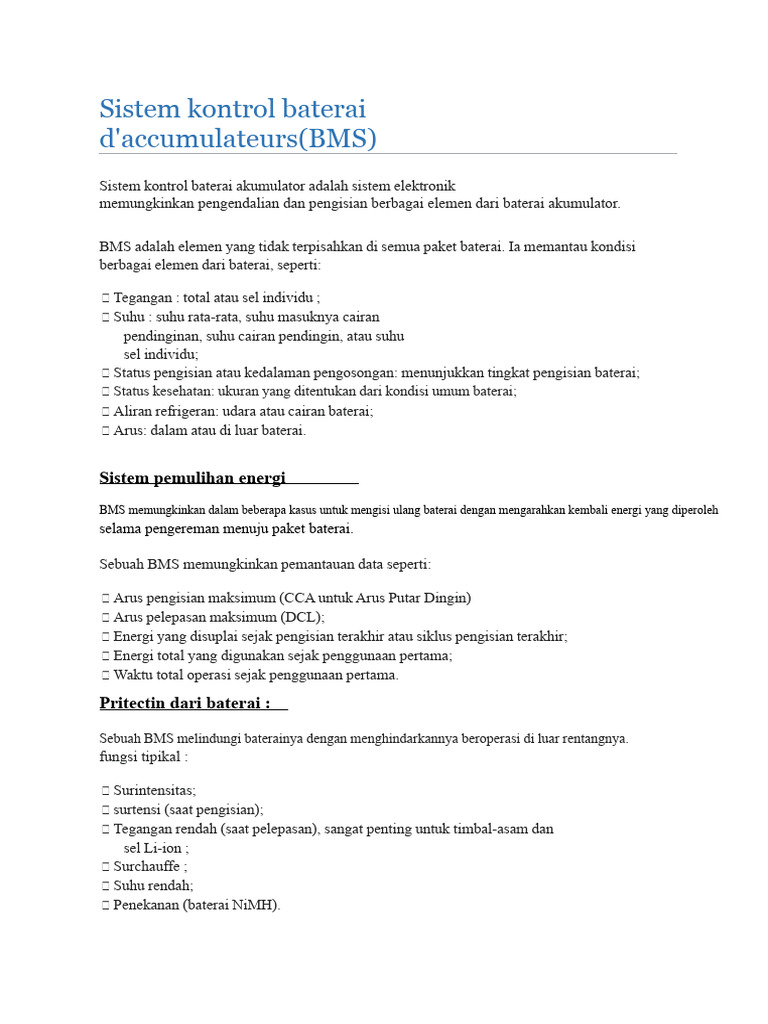 Sistem kontrol baterai d'accumulateurs(BMS)

Sistem kontrol baterai akumulator adalah sistem elektronik memungkinkan pengendalian dan pengisian berbagai elemen dari baterai akumulator.

BMS adalah elemen yang tidak terpisahkan di semua paket baterai. Ia memantau kondisi berbagai elemen dari baterai, seperti:

 Tegangan : total atau sel individu ;
 Suhu : suhu rata-rata, suhu masuknya cairan pendinginan, suhu cairan pendingin, atau suhu sel individu;
 Status pengisian atau kedalaman pengosongan: menunjukkan tingkat pengisian baterai;
 Status kesehatan: ukuran yang ditentukan dari kondisi umum baterai;
 Aliran refrigeran: udara atau cairan baterai;
 Arus: dalam atau di luar baterai.

Sistem pemulihan energi

BMS memungkinkan dalam beberapa kasus untuk mengisi ulang baterai dengan mengarahkan kembali energi yang diperoleh selama pengereman menuju paket baterai.

Sebuah BMS memungkinkan pemantauan data seperti:

 Arus pengisian maksimum (CCA untuk Arus Putar Dingin)
 Arus pelepasan maksimum (DCL);
 Energi yang disuplai sejak pengisian terakhir atau siklus pengisian terakhir;
 Energi total yang digunakan sejak penggunaan pertama;
 Waktu total operasi sejak penggunaan pertama.

Pritectin dari baterai :

Sebuah BMS melindungi baterainya dengan menghindarkannya beroperasi di luar rentangnya. fungsi tipikal :

 Surintensitas;
 surtensi (saat pengisian);
 Tegangan rendah (saat pelepasan), sangat penting untuk timbal-asam dan sel Li-ion ;
 Surchauffe ;
 Suhu rendah;
 Penekanan (baterai NiMH).